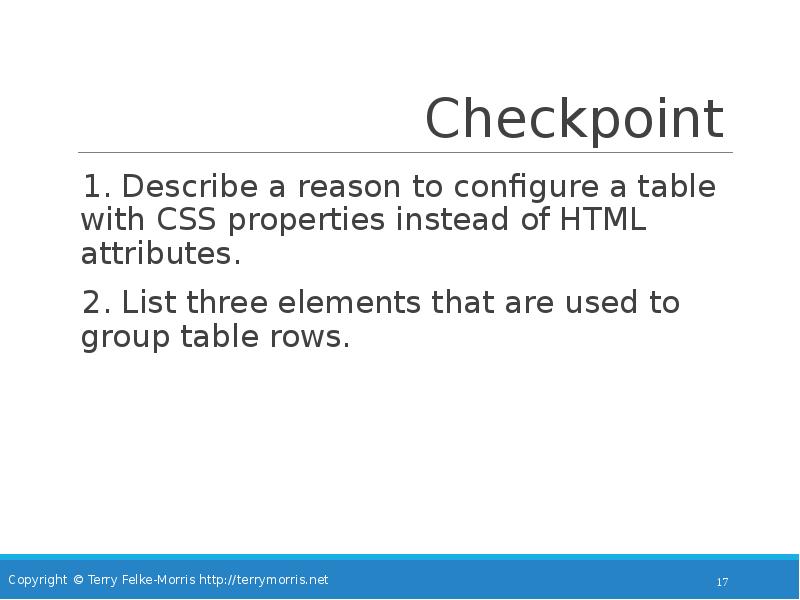 Checkpoint

1. Describe a reason to configure a table with CSS properties instead of HTML attributes.

2. List three elements that are used to group table rows.

Copyright © Terry Felke-Morris http://terrymorris.net

17